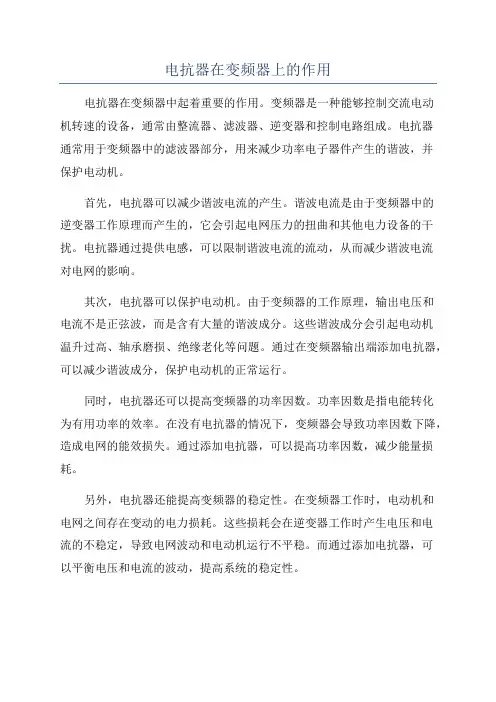 电抗器在变频器上的作用

电抗器在变频器中起着重要的作用。变频器是一种能够控制交流电动机转速的设备，通常由整流器、滤波器、逆变器和控制电路组成。电抗器通常用于变频器中的滤波器部分，用来减少功率电子器件产生的谐波，并保护电动机。

首先，电抗器可以减少谐波电流的产生。谐波电流是由于变频器中的逆变器工作原理而产生的，它会引起电网压力的扭曲和其他电力设备的干扰。电抗器通过提供电感，可以限制谐波电流的流动，从而减少谐波电流对电网的影响。

其次，电抗器可以保护电动机。由于变频器的工作原理，输出电压和电流不是正弦波，而是含有大量的谐波成分。这些谐波成分会引起电动机温升过高、轴承磨损、绝缘老化等问题。通过在变频器输出端添加电抗器，可以减少谐波成分，保护电动机的正常运行。

同时，电抗器还可以提高变频器的功率因数。功率因数是指电能转化为有用功率的效率。在没有电抗器的情况下，变频器会导致功率因数下降，造成电网的能效损失。通过添加电抗器，可以提高功率因数，减少能量损耗。

另外，电抗器还能提高变频器的稳定性。在变频器工作时，电动机和电网之间存在变动的电力损耗。这些损耗会在逆变器工作时产生电压和电流的不稳定，导致电网波动和电动机运行不平稳。而通过添加电抗器，可以平衡电压和电流的波动，提高系统的稳定性。